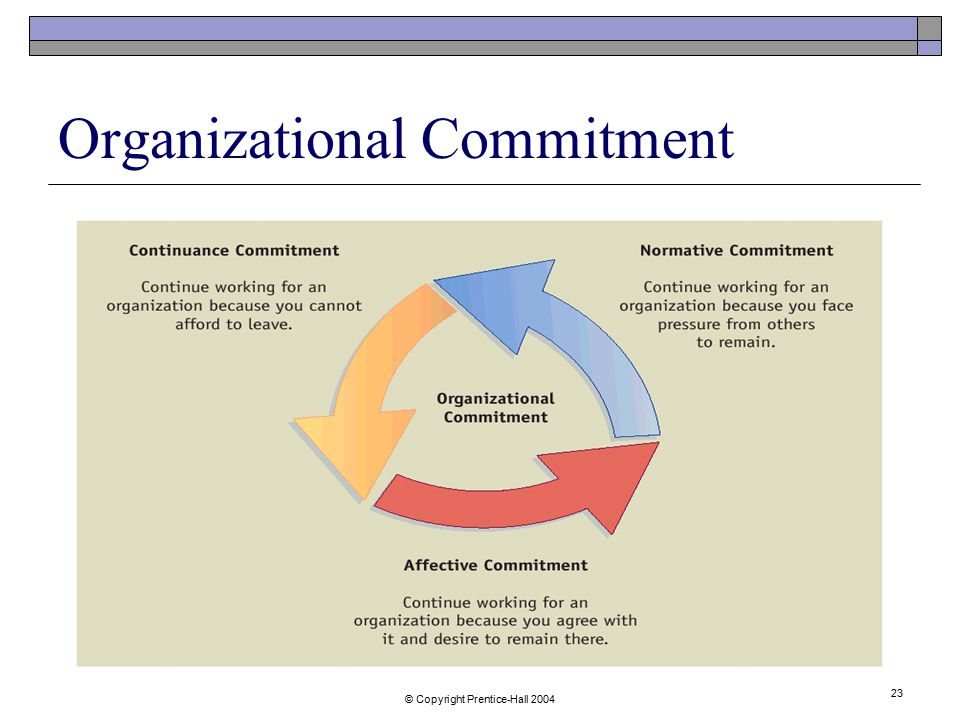 Organizational Commitment

Continuance Commitment

Continue working for an organization because you cannot afford to leave.

Normative Commitment

Continue working for an organization because you face pressure from others to remain.

Organizational Commitment

Affective Commitment

Continue working for an organization because you agree with it and desire to remain there.

© Copyright Prentice-Hall 2004

23